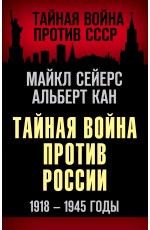 ТАЙНАЯ ВОЙНА ПРОТИВ СССР

МАЙКЛ СЕЙЕРС
АЛЬБЕРТ КАН

ТАЙНАЯ ВОЙНА ПРОТИВ РОССИИ

1918 – 1945 ГОДЫ